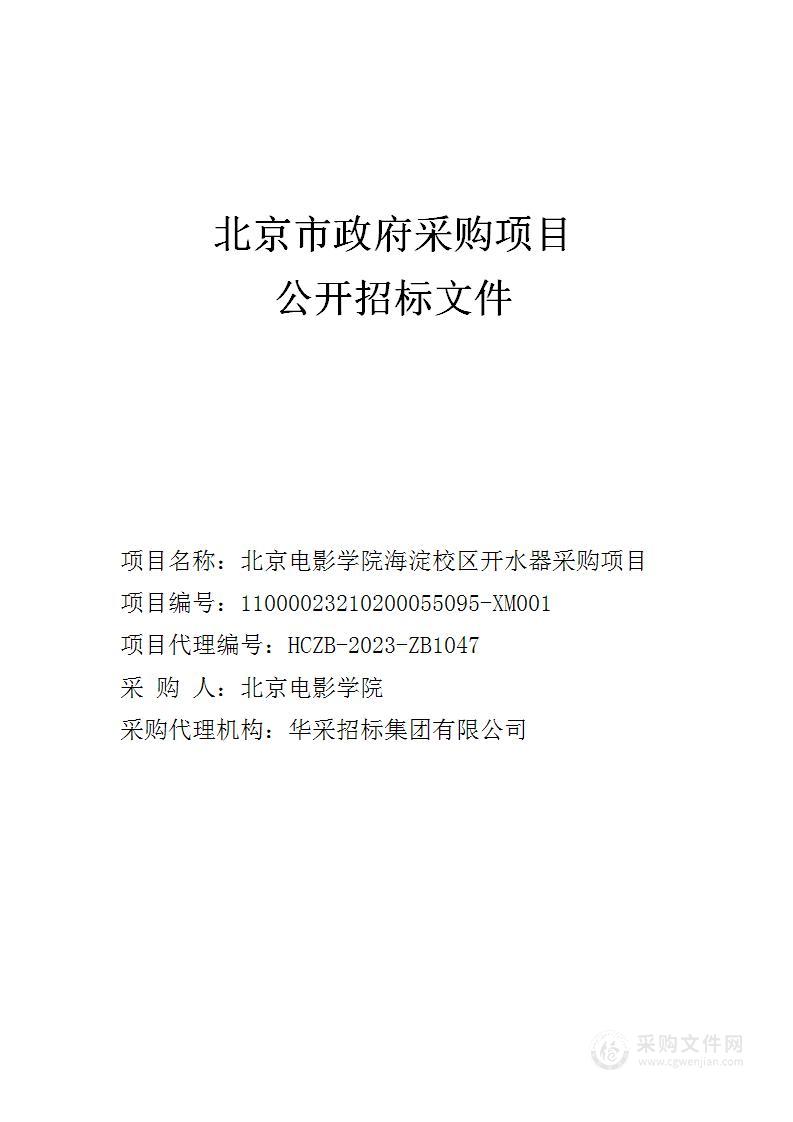 北京市政府采购项目
公开招标文件

项目名称：北京电影学院海淀校区开水器采购项目
项目编号：11000023210200055095-XM001
项目代理编号：HCZB-2023-ZB1047
采 购 人：北京电影学院
采购代理机构：华采招标集团有限公司

采购文件网
www.cgwenjian.com